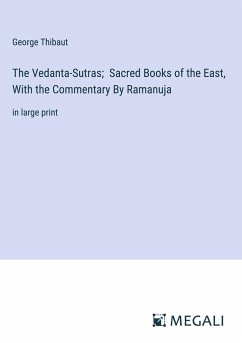 George Thibaut

The Vedanta-Sutras; Sacred Books of the East, With the Commentary By Ramanuja

in large print

MEGALI